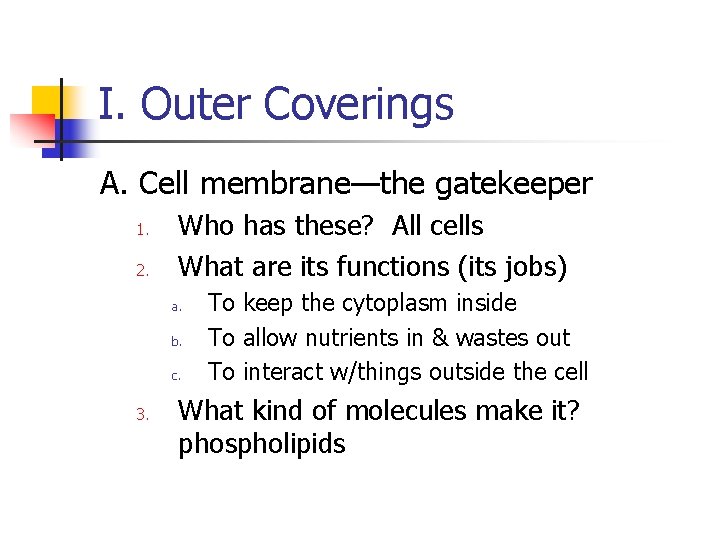 I. Outer Coverings

A. Cell membrane—the gatekeeper

1. Who has these? All cells
2. What are its functions (its jobs)
   a. To keep the cytoplasm inside
   b. To allow nutrients in & wastes out
   c. To interact w/things outside the cell
3. What kind of molecules make it? phospholipids